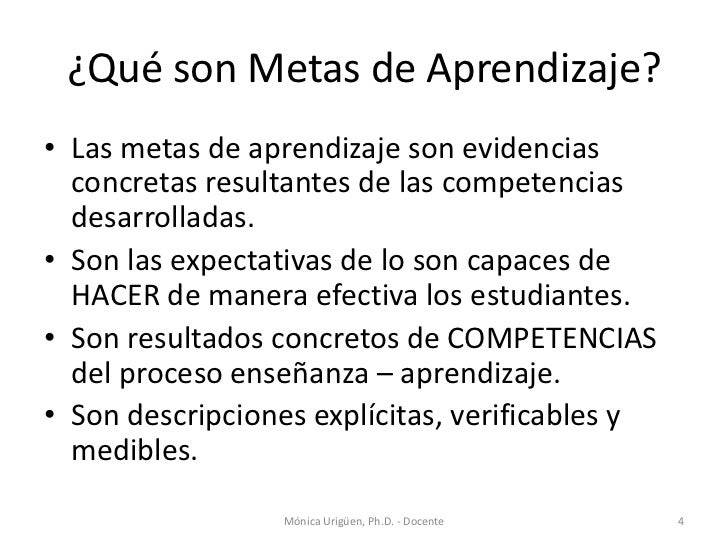 ¿Qué son Metas de Aprendizaje?

• Las metas de aprendizaje son evidencias concretas resultantes de las competencias desarrolladas.
• Son las expectativas de lo son capaces de HACER de manera efectiva los estudiantes.
• Son resultados concretos de COMPETENCIAS del proceso enseñanza – aprendizaje.
• Son descripciones explícitas, verificables y medibles.

Mónica Urigüen, Ph.D. - Docente

4